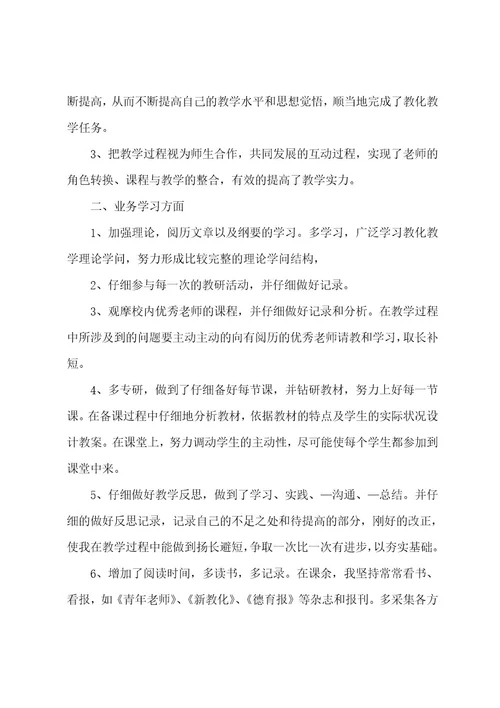 断提高，从而不断提高自己的教学水平和思想觉悟，顺当地完成了教化教学任务。

3、把教学过程视为师生合作，共同发展的互动过程，实现了老师的角色转换、课程与教学的整合，有效的提高了教学实力。

二、业务学习方面

1、加强理论，阅历文章以及纲要的学习。多学习，广泛学习教化教学理论学问，努力形成比较完整的理论学问结构，

2、仔细参与每一次的教研活动，并仔细做好记录。

3、观摩校内优秀老师的课程，并仔细做好记录和分析。在教学过程中所涉及到的问题要主动主动的向有阅历的优秀老师请教和学习，取长补短。

4、多专研，做到了仔细备好每节课，并钻研教材，努力上好每一节课。在备课过程中仔细地分析教材，依据教材的特点及学生的实际状况设计教案。在课堂上，努力调动学生的主动性，尽可能使每个学生都参加到课堂中来。

5、仔细做好教学反思，做到了学习、实践、—沟通、—总结。并仔细的做好反思记录，记录自己的不足之处和待提高的部分，刚好的改正，使我在教学过程中能做到扬长避短，争取一次比一次有进步，以夯实基础。

6、增加了阅读时间，多读书，多记录。在课余，我坚持常常看书、看报，如《青年老师》、《新教化》、《德育报》等杂志和报刊。多采集各方